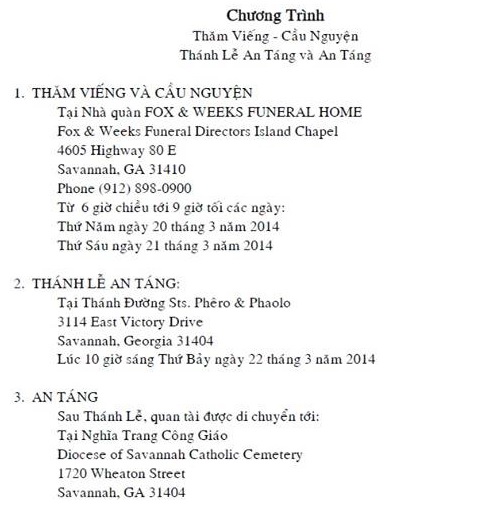 Chương Trình
Thăm Viếng - Cầu Nguyện
Thánh Lễ An Táng và An Táng

1. THĂM VIẾNG VÀ CẦU NGUYỆN
Tại Nhà quàn FOX & WEEKS FUNERAL HOME
Fox & Weeks Funeral Directors Island Chapel
4605 Highway 80 E
Savannah, GA 31410
Phone (912) 898-0900
Từ 6 giờ chiều tới 9 giờ tối các ngày:
Thứ Năm ngày 20 tháng 3 năm 2014
Thứ Sáu ngày 21 tháng 3 năm 2014

2. THÁNH LỄ AN TÁNG:
Tại Thánh Đường Sts. Phêro & Phaolo
3114 East Victory Drive
Savannah, Georgia 31404
Lúc 10 giờ sáng Thứ Bảy ngày 22 tháng 3 năm 2014

3. AN TÁNG
Sau Thánh Lễ, quan tài được di chuyển tới:
Tại Nghĩa Trang Công Giáo
Diocese of Savannah Catholic Cemetery
1720 Wheaton Street
Savannah, GA 31404